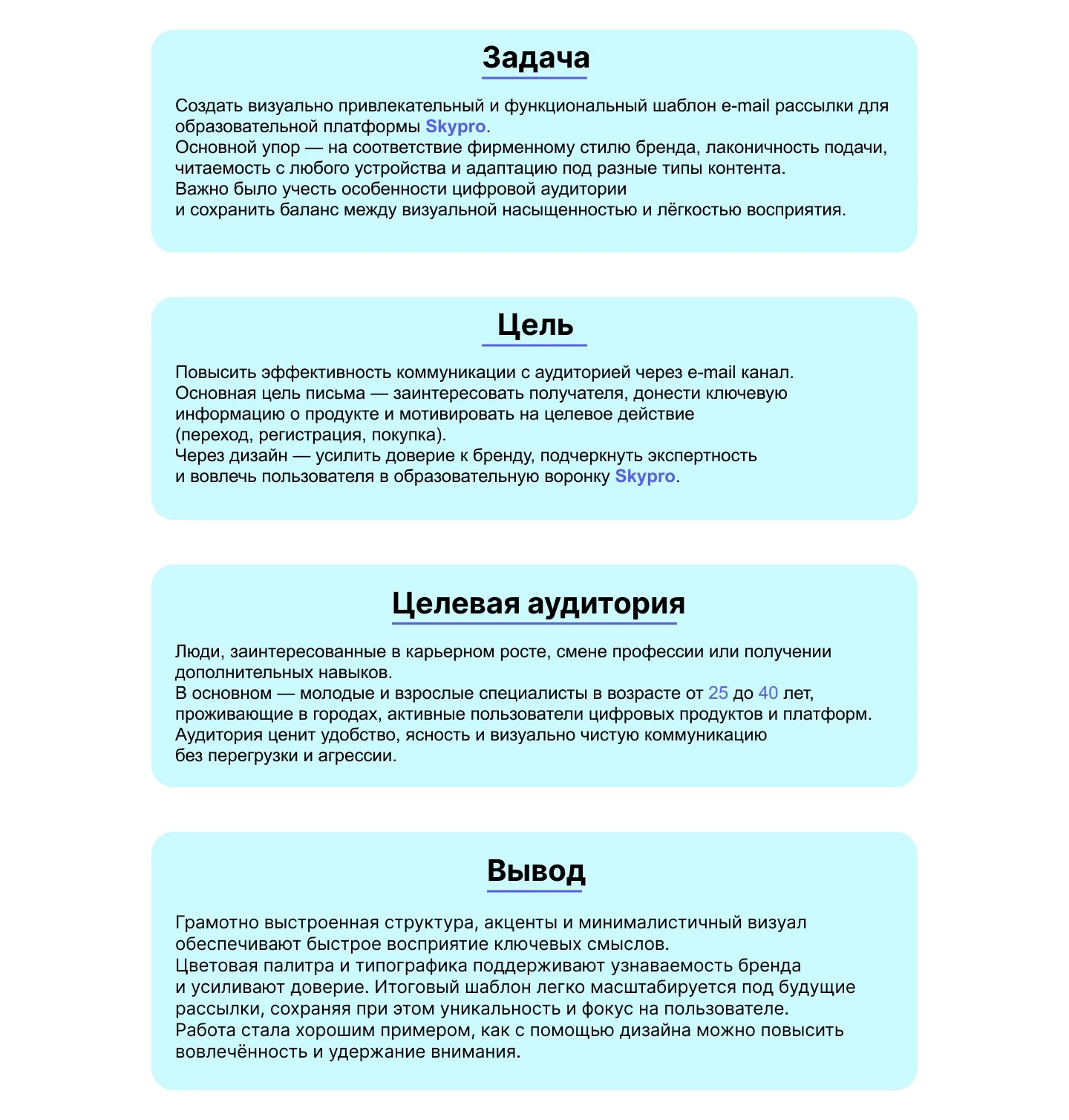 Задача

Создать визуально привлекательный и функциональный шаблон e-mail рассылки для образовательной платформы Skypro.
Основной упор — на соответствие фирменному стилю бренда, лаконичность подачи, читаемость с любого устройства и адаптацию под разные типы контента.
Важно было учесть особенности цифровой аудитории и сохранить баланс между визуальной насыщенностью и лёгкостью восприятия.

Цель

Повысить эффективность коммуникации с аудиторией через e-mail канал.
Основная цель письма — заинтересовать получателя, донести ключевую информацию о продукте и мотивировать на целевое действие (переход, регистрация, покупка).
Через дизайн — усилить доверие к бренду, подчеркнуть экспертность и вовлечь пользователя в образовательную воронку Skypro.

Целевая аудитория

Люди, заинтересованные в карьерном росте, смене профессии или получении дополнительных навыков.
В основном — молодые и взрослые специалисты в возрасте от 25 до 40 лет, проживающие в городах, активные пользователи цифровых продуктов и платформ.
Аудитория ценит удобство, ясность и визуально чистую коммуникацию без перегрузки и агрессии.

Вывод

Грамотно выстроенная структура, акценты и минималистичный визуал обеспечивают быстрое восприятие ключевых смыслов.
Цветовая палитра и типографика поддерживают узнаваемость бренда и усиливают доверие. Итоговый шаблон легко масштабируется под будущие рассылки, сохраняя при этом уникальность и фокус на пользователе.
Работа стала хорошим примером, как с помощью дизайна можно повысить вовлечённость и удержание внимания.